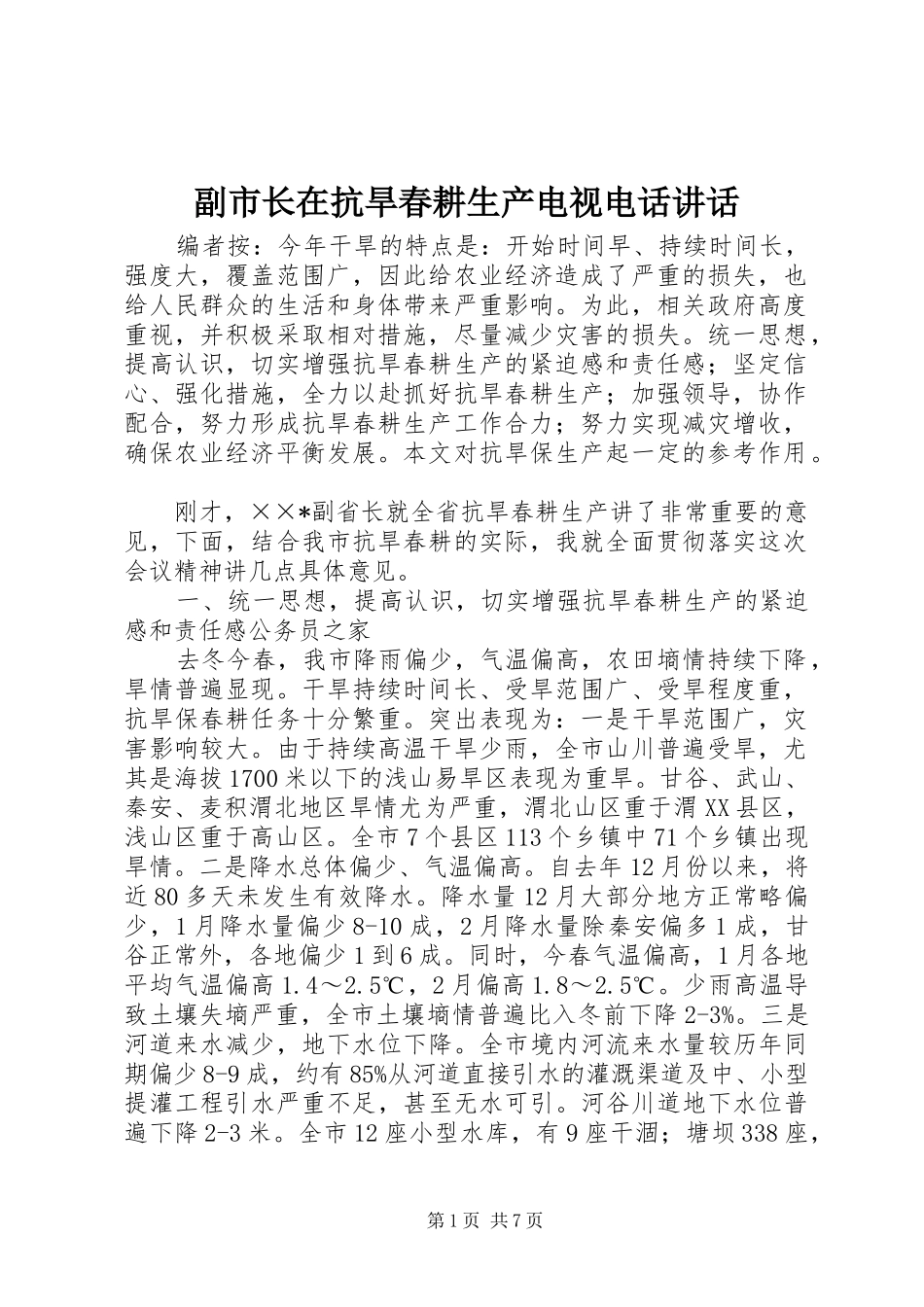 副市长在抗旱春耕生产电视电话讲话

编者按：今年干旱的特点是：开始时间早、持续时间长，强度大，覆盖范围广，因此给农业经济造成了严重的损失，也给人民群众的生活和身体带来严重影响。为此，相关政府高度重视，并积极采取相对措施，尽量减少灾害的损失。统一思想，提高认识，切实增强抗旱春耕生产的紧迫感和责任感；坚定信心、强化措施，全力以赴抓好抗旱春耕生产；加强领导，协作配合，努力形成抗旱春耕生产工作合力；努力实现减灾增收，确保农业经济平衡发展。本文对抗旱保生产起一定的参考作用。

刚才，××*副省长就全省抗旱春耕生产讲了非常重要的意见，下面，结合我市抗旱春耕的实际，我就全面贯彻落实这次会议精神讲几点具体意见。

一、统一思想，提高认识，切实增强抗旱春耕生产的紧迫感和责任感公务员之家

去冬今春，我市降雨偏少，气温偏高，农田墒情持续下降，旱情普遍显现。干旱持续时间长、受旱范围广、受旱程度重，抗旱保春耕任务十分繁重。突出表现为：一是干旱范围广，灾害影响较大。由于持续高温干旱少雨，全市山川普遍受旱，尤其是海拔1700米以下的浅山易旱区表现为重旱。甘谷、武山、秦安、麦积渭北地区旱情尤为严重，渭北山区重于渭XX县区，浅山区重于高山区。全市7个县区113个乡镇中71个乡镇出现旱情。二是降水总体偏少、气温偏高。自去年12月份以来，将近80多天未发生有效降水。降水量12月大部分地方正常略偏少，1月降水量偏少8-10成，2月降水量除秦安偏多1成，甘谷正常外，各地偏少1到6成。同时，今春气温偏高，1月各地平均气温偏高1.4～2.5℃，2月偏高1.8～2.5℃。少雨高温导致土壤失墒严重，全市土壤墒情普遍比入冬前下降2-3%。三是河道来水减少，地下水位下降。全市境内河流来水量较历年同期偏少8-9成，约有85%从河道直接引水的灌溉渠道及中、小型提灌工程引水严重不足，甚至无水可引。河谷川道地下水位普遍下降2-3米。全市12座小型水库，有9座干涸；塘坝338座，

第1页 共7页